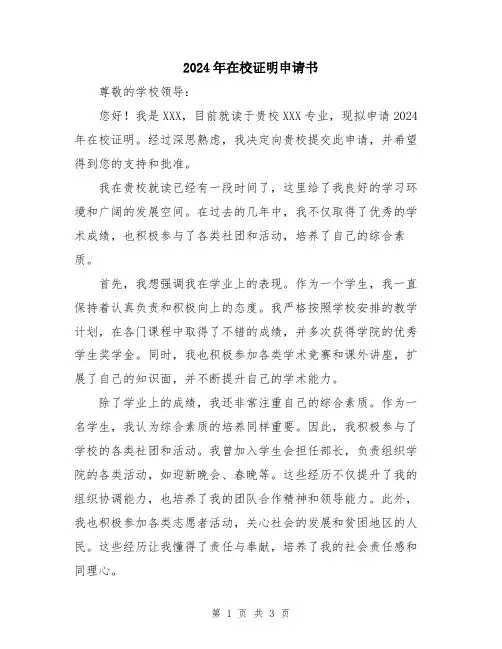 2024年在校证明申请书

尊敬的学校领导：

您好！我是XXX，目前就读于贵校XXX专业，现拟申请2024年在校证明。经过深思熟虑，我决定向贵校提交此申请，并希望得到您的支持和批准。

我在贵校就读已经有一段时间了，这里给了我良好的学习环境和广阔的发展空间。在过去的几年中，我不仅取得了优秀的学术成绩，也积极参与了各类社团和活动，培养了自己的综合素质。

首先，我想强调我在学业上的表现。作为一个学生，我一直保持着认真负责和积极向上的态度。我严格按照学校安排的教学计划，在各门课程中取得了不错的成绩，并多次获得学院的优秀学生奖学金。同时，我也积极参加各类学术竞赛和课外讲座，扩展了自己的知识面，并不断提升自己的学术能力。

除了学业上的成绩，我还非常注重自己的综合素质。作为一名学生，我认为综合素质的培养同样重要。因此，我积极参与了学校的各类社团和活动。我曾加入学生会担任部长，负责组织学院的各类活动，如迎新晚会、春晚等。这些经历不仅提升了我的组织协调能力，也培养了我的团队合作精神和领导能力。此外，我也积极参加各类志愿者活动，关心社会的发展和贫困地区的人民。这些经历让我懂得了责任与奉献，培养了我的社会责任感和同理心。

第 1 页 共 3 页